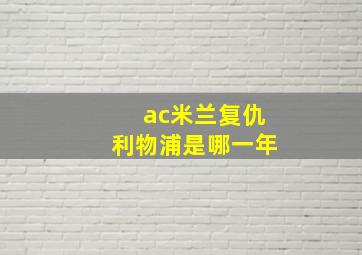 ac米兰复仇
利物浦是哪一年